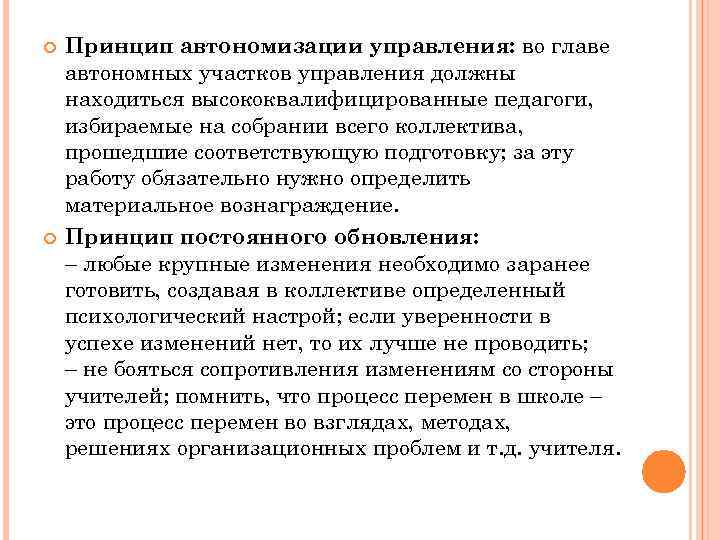 Принцип автономизации управления: во главе автономных участков управления должны находиться высококвалифицированные педагоги, избираемые на собрании всего коллектива, прошедшие соответствующую подготовку; за эту работу обязательно нужно определить материальное вознаграждение.

Принцип постоянного обновления:
– любые крупные изменения необходимо заранее готовить, создавая в коллективе определенный психологический настрой; если уверенности в успехе изменений нет, то их лучше не проводить;
– не бояться сопротивления изменениям со стороны учителей; помнить, что процесс перемен в школе – это процесс перемен во взглядах, методах, решениях организационных проблем и т.д. учителя.